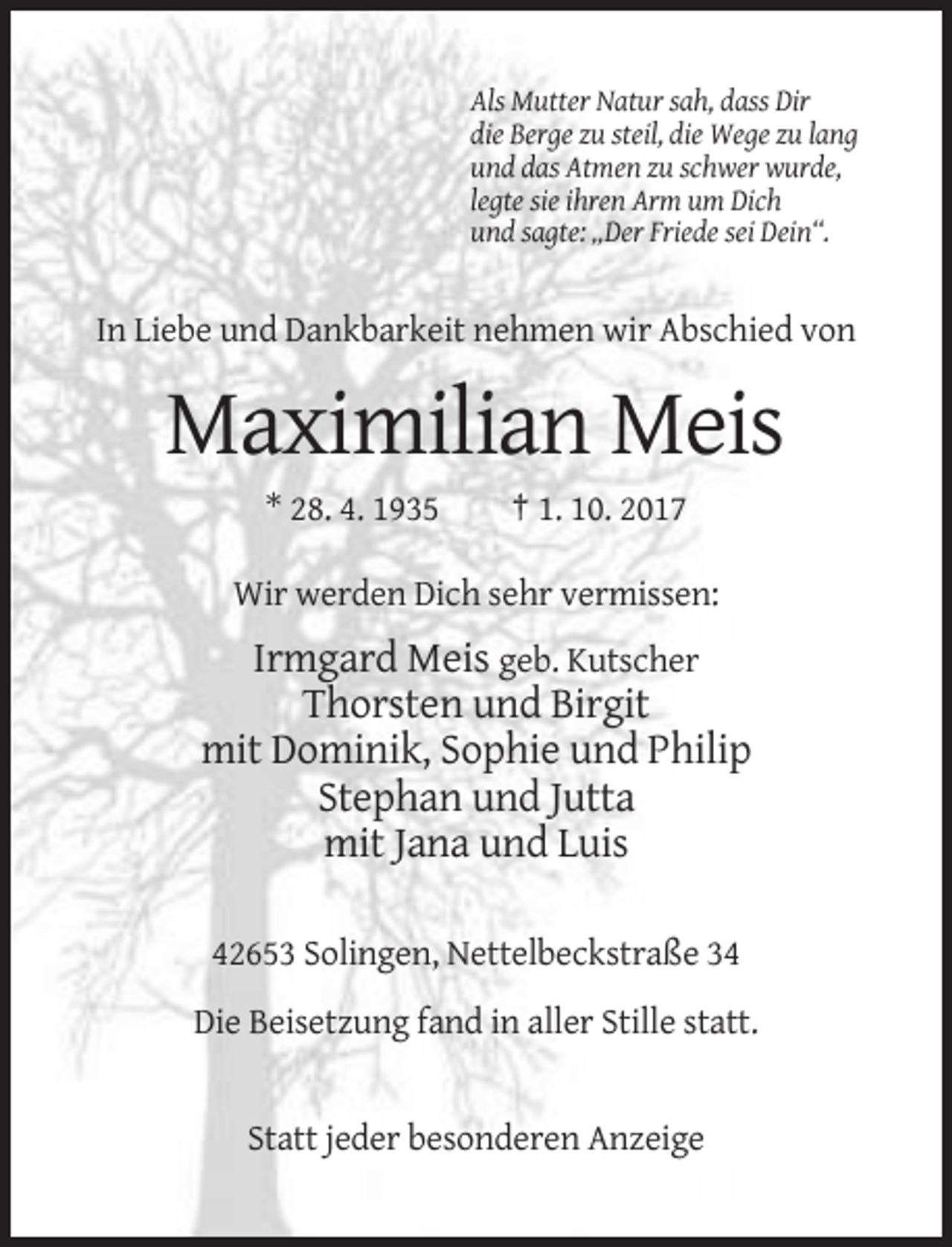 Als Mutter Natur sah, dass Dir die Berge zu steil, die Wege zu lang und das Atmen zu schwer wurde, legte sie ihren Arm um Dich und sagte: „Der Friede sei Dein“.

In Liebe und Dankbarkeit nehmen wir Abschied von

Maximilian Meis

* 28. 4. 1935 † 1. 10. 2017

Wir werden Dich sehr vermissen:

Irmgard Meis geb. Kutscher
Thorsten und Birgit
mit Dominik, Sophie und Philip
Stephan und Jutta
mit Jana und Luis

42653 Solingen, Nettelbeckstraße 34

Die Beisetzung fand in aller Stille statt.

Statt jeder besonderen Anzeige